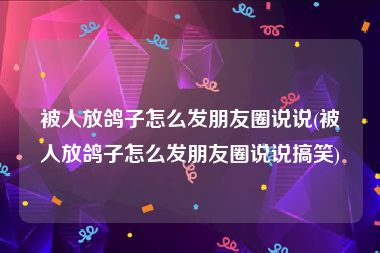 被人放鸽子怎么发朋友圈说说(被人放鸽子怎么发朋友圈说说搞笑)